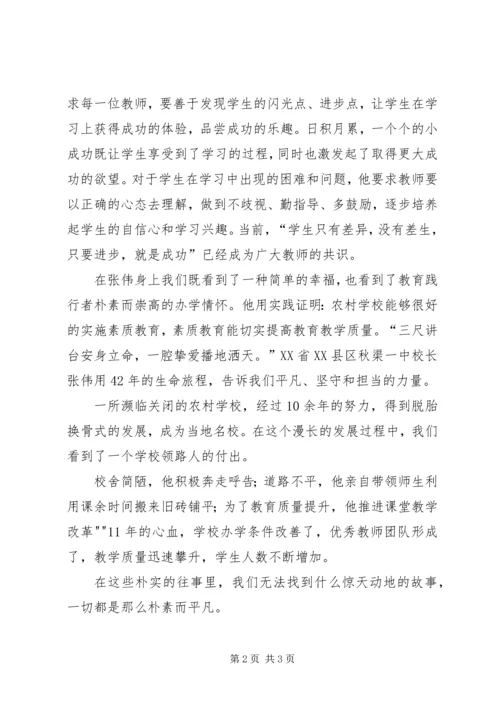 求每一位教师，要善于发现学生的闪光点、进步点，让学生在学习上获得成功的体验，品尝成功的乐趣。日积月累，一个个的小成功既让学生享受到了学习的过程，同时也激发起了取得更大成功的欲望。对于学生在学习中出现的困难和问题，他要求教师要以正确的心态去理解，做到不歧视、勤指导、多鼓励，逐步培养起学生的自信心和学习兴趣。当前，“学生只有差异，没有差生，只要进步，就是成功”已经成为广大教师的共识。

在张伟身上我们既看到了一种简单的幸福，也看到了教育践行者朴素而崇高的办学情怀。他用实践证明：农村学校能够很好的实施素质教育，素质教育能切实提高教育教学质量。“三尺讲台安身立命，一腔挚爱播地洒天。”XX省XX县区秋渠一中校长张伟用42年的生命旅程，告诉我们平凡、坚守和担当的力量。

一所濒临关闭的农村学校，经过10余年的努力，得到脱胎换骨式的发展，成为当地名校。在这个漫长的发展过程中，我们看到了一个学校领路人的付出。

校舍简陋，他积极奔走呼告；道路不平，他亲自带领师生利用课余时间搬来旧砖铺平；为了教育质量提升，他推进课堂教学改革""11年的心血，学校办学条件改善了，优秀教师团队形成了，教学质量迅速攀升，学生人数不断增加。

在这些朴实的往事里，我们无法找到什么惊天动地的故事，一切都是那么朴素而平凡。

第2页 共3页